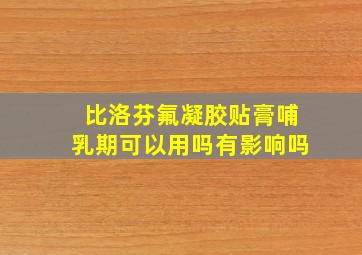 比洛芬氟凝胶贴膏哺乳期可以用吗有影响吗